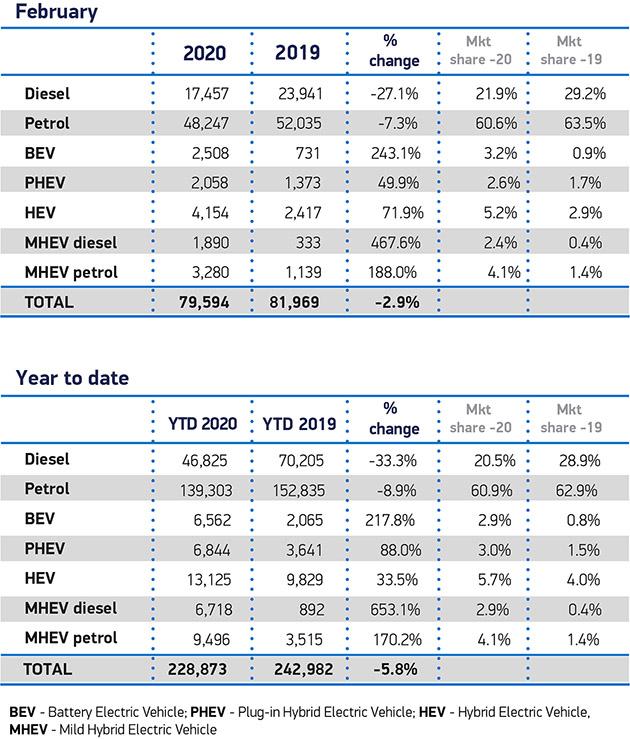 February

|  | 2020 | 2019 | % change | Mkt share -20 | Mkt share -19 |
|---|---|---|---|---|---|
| Diesel | 17,457 | 23,941 | -27.1% | 21.9% | 29.2% |
| Petrol | 48,247 | 52,035 | -7.3% | 60.6% | 63.5% |
| BEV | 2,508 | 731 | 243.1% | 3.2% | 0.9% |
| PHEV | 2,058 | 1,373 | 49.9% | 2.6% | 1.7% |
| HEV | 4,154 | 2,417 | 71.9% | 5.2% | 2.9% |
| MHEV diesel | 1,890 | 333 | 467.6% | 2.4% | 0.4% |
| MHEV petrol | 3,280 | 1,139 | 188.0% | 4.1% | 1.4% |
| TOTAL | 79,594 | 81,969 | -2.9% |  |  |

Year to date

|  | YTD 2020 | YTD 2019 | % change | Mkt share -20 | Mkt share -19 |
|---|---|---|---|---|---|
| Diesel | 46,825 | 70,205 | -33.3% | 20.5% | 28.9% |
| Petrol | 139,303 | 152,835 | -8.9% | 60.9% | 62.9% |
| BEV | 6,562 | 2,065 | 217.8% | 2.9% | 0.8% |
| PHEV | 6,844 | 3,641 | 88.0% | 3.0% | 1.5% |
| HEV | 13,125 | 9,829 | 33.5% | 5.7% | 4.0% |
| MHEV diesel | 6,718 | 892 | 653.1% | 2.9% | 0.4% |
| MHEV petrol | 9,496 | 3,515 | 170.2% | 4.1% | 1.4% |
| TOTAL | 228,873 | 242,982 | -5.8% |  |  |

BEV - Battery Electric Vehicle; PHEV - Plug-in Hybrid Electric Vehicle; HEV - Hybrid Electric Vehicle, MHEV - Mild Hybrid Electric Vehicle